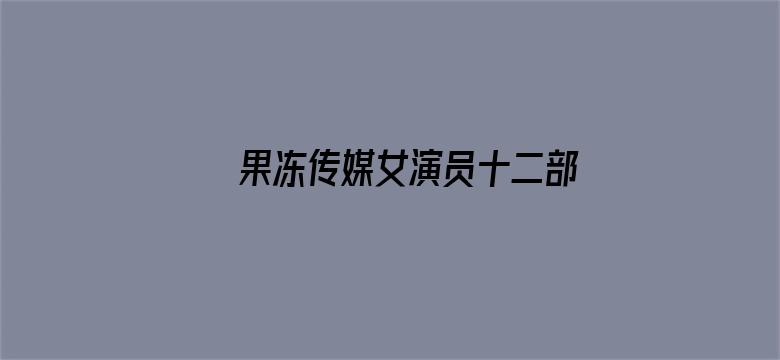 果冻传媒女演员十二部